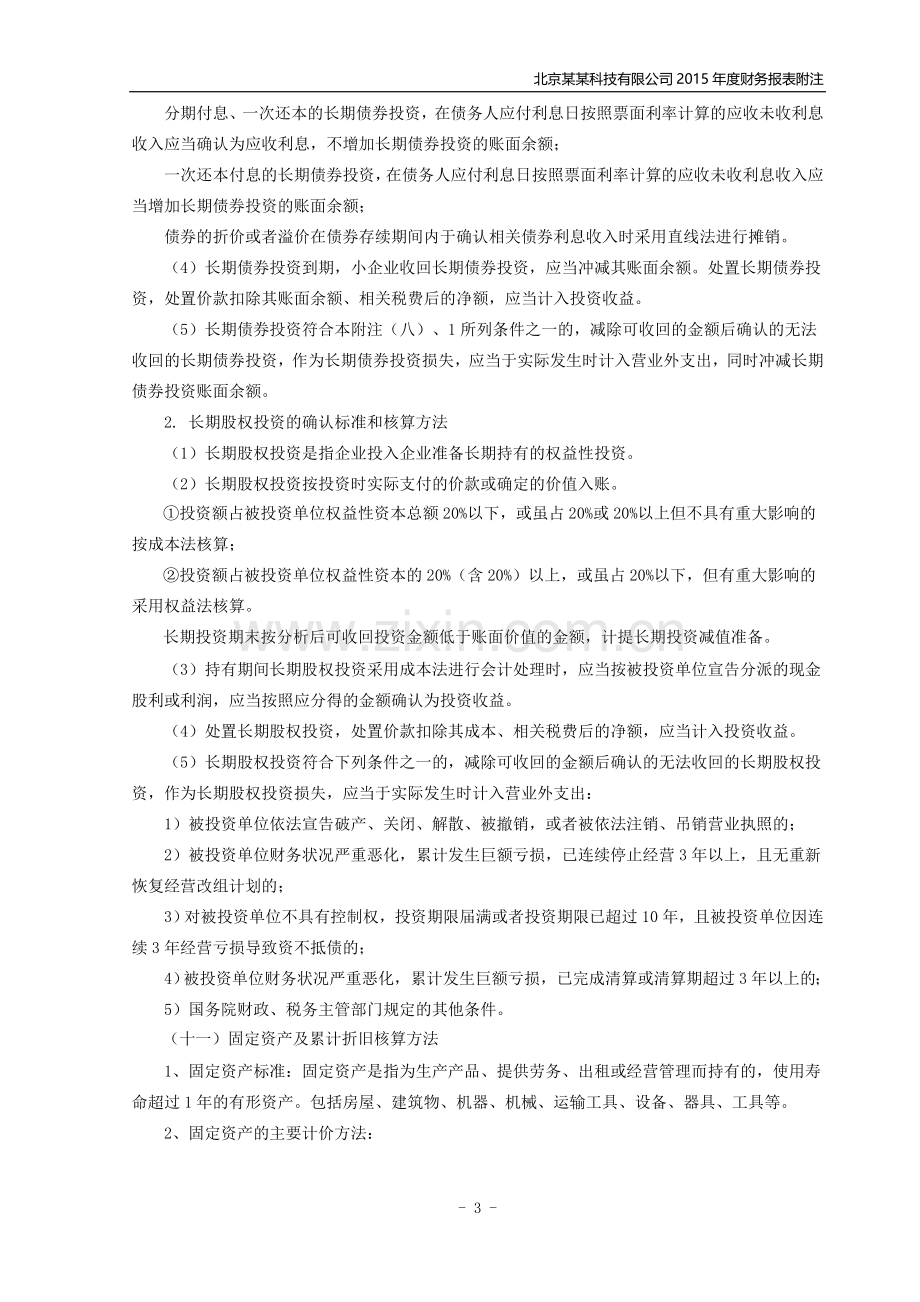 北京某某科技有限公司2015年度财务报表附注

分期付息、一次还本的长期债券投资，在债务人应付利息日按照票面利率计算的应收未收利息收入应当确认为应收利息，不增加长期债券投资的账面余额；

一次还本付息的长期债券投资，在债务人应付利息日按照票面利率计算的应收未收利息收入应当增加长期债券投资的账面余额；

债券的折价或者溢价在债券存续期间内于确认相关债券利息收入时采用直线法进行摊销。

（4）长期债券投资到期，小企业收回长期债券投资，应当冲减其账面余额。处置长期债券投资，处置价款扣除其账面余额、相关税费后的净额，应当计入投资收益。

（5）长期债券投资符合本附注（八）、1所列条件之一的，减除可收回的金额后确认的无法收回的长期债券投资，作为长期债券投资损失，应当于实际发生时计入营业外支出，同时冲减长期债券投资账面余额。

2. 长期股权投资的确认标准和核算方法

（1）长期股权投资是指企业投入企业准备长期持有的权益性投资。

（2）长期股权投资按投资时实际支付的价款或确定的价值入账。

①投资额占被投资单位权益性资本总额20%以下，或虽占20%或20%以上但不具有重大影响的按成本法核算；

②投资额占被投资单位权益性资本的20%（含20%）以上，或虽占20%以下，但有重大影响的采用权益法核算。

长期投资期末按分析后可收回投资金额低于账面价值的金额，计提长期投资减值准备。

（3）持有期间长期股权投资采用成本法进行会计处理时，应当按被投资单位宣告分派的现金股利或利润，应当按照应分得的金额确认为投资收益。

（4）处置长期股权投资，处置价款扣除其成本、相关税费后的净额，应当计入投资收益。

（5）长期股权投资符合下列条件之一的，减除可收回的金额后确认的无法收回的长期股权投资，作为长期股权投资损失，应当于实际发生时计入营业外支出：

1）被投资单位依法宣告破产、关闭、解散、被撤销，或者被依法注销、吊销营业执照的；

2）被投资单位财务状况严重恶化，累计发生巨额亏损，已连续停止经营3年以上，且无重新恢复经营改组计划的；

3）对被投资单位不具有控制权，投资期限届满或者投资期限已超过10年，且被投资单位因连续3年经营亏损导致资不抵债的；

4）被投资单位财务状况严重恶化，累计发生巨额亏损，已完成清算或清算期超过3年以上的；

5）国务院财政、税务主管部门规定的其他条件。

（十一）固定资产及累计折旧核算方法

1、固定资产标准：固定资产是指为生产产品、提供劳务、出租或经营管理而持有的，使用寿命超过1年的有形资产。包括房屋、建筑物、机器、机械、运输工具、设备、器具、工具等。

2、固定资产的主要计价方法：

- 3 -

www.zixin.com.cn